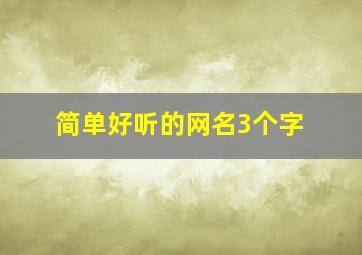 简单好听的网名3个字